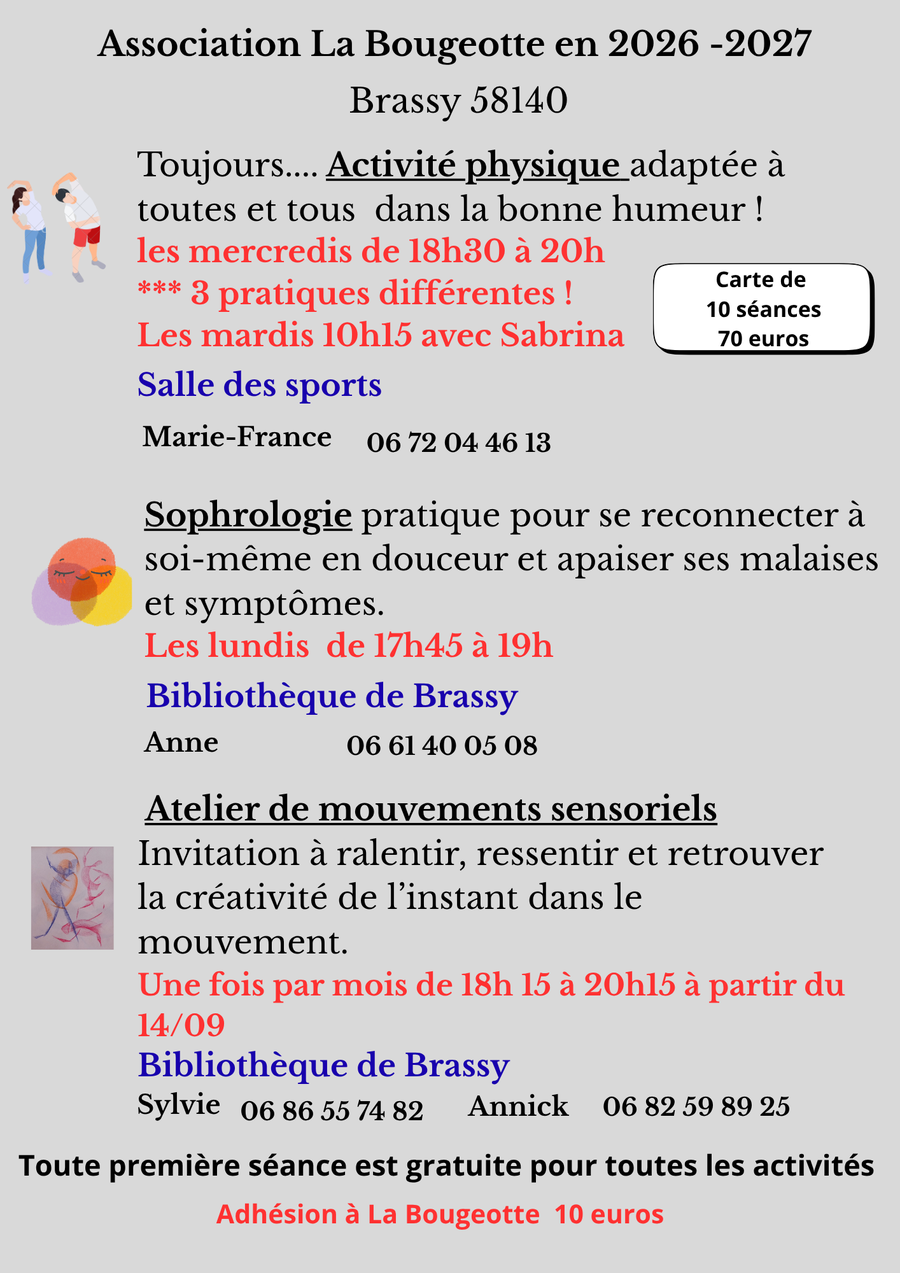 Association La Bougeotte en 2026 -2027

Brassy 58140

Toujours.... Activité physique adaptée à toutes et tous dans la bonne humeur !

les mercredis de 18h30 à 20h

*** 3 pratiques différentes !

Les mardis 10h15 avec Sabrina

Carte de
10 séances
70 euros

Salle des sports

Marie-France 06 72 04 46 13

Sophrologie pratique pour se reconnecter à soi-même en douceur et apaiser ses malaises et symptômes.

Les lundis de 17h45 à 19h

Bibliothèque de Brassy

Anne 06 61 40 05 08

Atelier de mouvements sensoriels

Invitation à ralentir, ressentir et retrouver la créativité de l'instant dans le mouvement.

Une fois par mois de 18h 15 à 20h15 à partir du 14/09

Bibliothèque de Brassy

Sylvie 06 86 55 74 82 Annick 06 82 59 89 25

Toute première séance est gratuite pour toutes les activités

Adhésion à La Bougeotte 10 euros